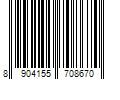 8 904155 708670